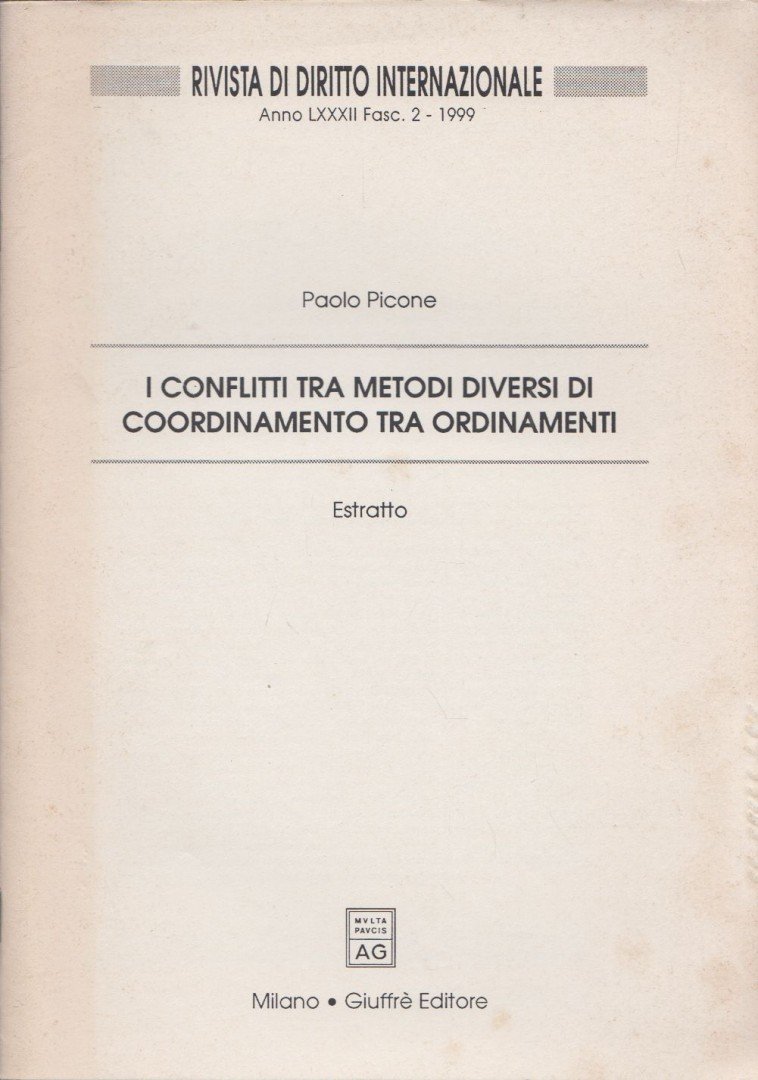 RIVISTA DI DIRITTO INTERNAZIONALE
Anno LXXXII Fasc. 2 - 1999

Paolo Picone

I CONFLITTI TRA METODI DIVERSI DI COORDINAMENTO TRA ORDINAMENTI

Estratto

MVLTA PAVCIS
AG

Milano • Giuffrè Editore